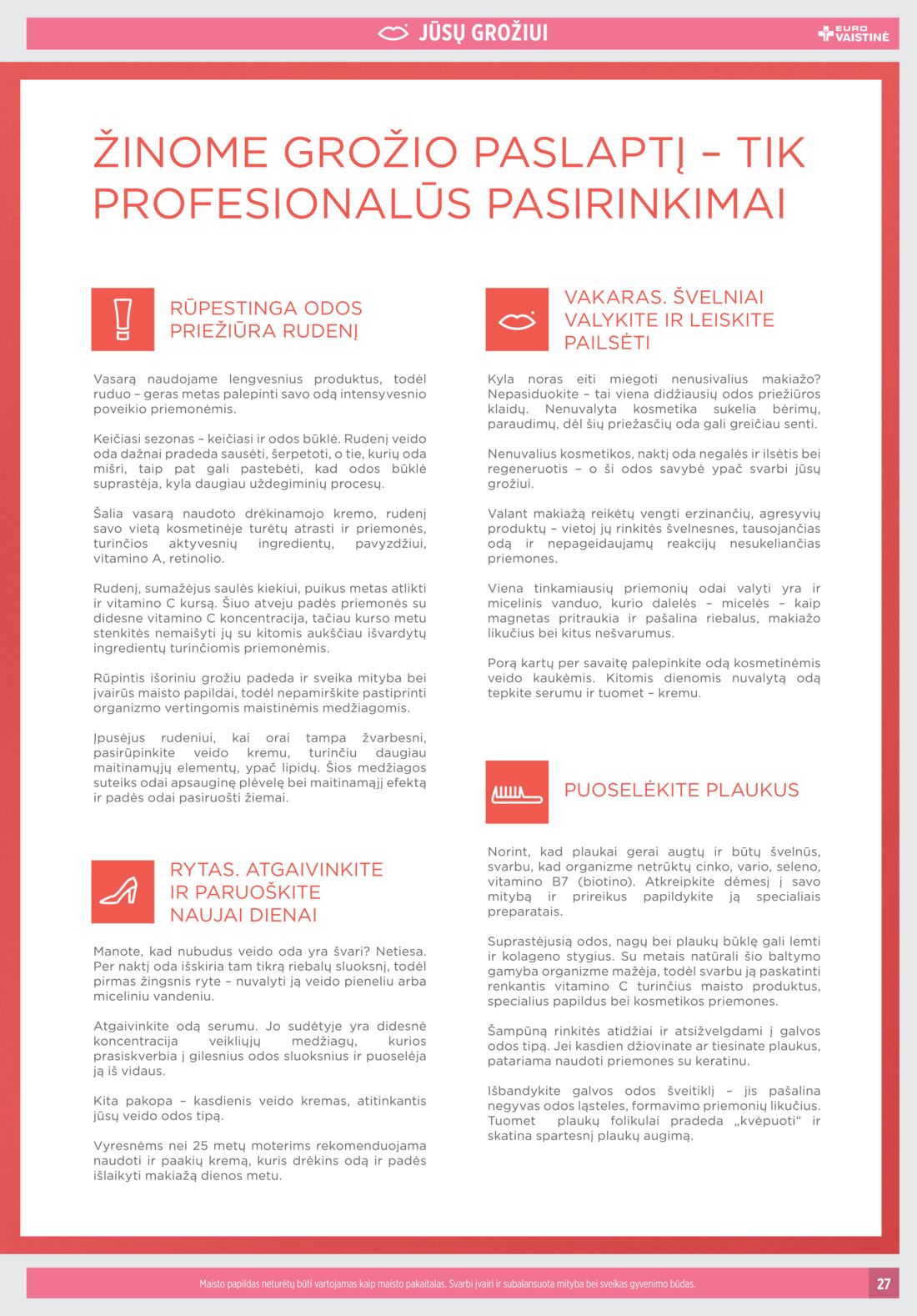 JŪSŲ GROŽIUI

EURO VAISTINĖ

ŽINOME GROŽIO PASLAPTĮ – TIK PROFESIONALŪS PASIRINKIMAI

RŪPESTINGA ODOS PRIEŽIŪRA RUDENĮ

Vasarą naudojame lengvesnius produktus, todėl ruduo – geras metas palepinti savo odą intensyvesnio poveikio priemonėmis.

Keičiasi sezonas – keičiasi ir odos būklė. Rudenį veido oda dažnai pradeda sausėti, šerpetoti, o tie, kurių oda mišri, taip pat gali pastebėti, kad odos būklė suprastėja, kyla daugiau uždegiminių procesų.

Šalia vasarą naudoto drėkinamojo kremo, rudenį savo vietą kosmetinėje turėtų atrasti ir priemonės, turinčios aktyvesnių ingredientų, pavyzdžiui, vitamino A, retinolio.

Rudenį, sumažėjus saulės kiekiui, puikus metas atlikti ir vitamino C kursą. Šiuo atveju padės priemonės su didesne vitamino C koncentracija, tačiau kurso metu stenkitės nemaišyti jų su kitomis aukščiau išvardytų ingredientų turinčiomis priemonėmis.

Rūpintis išoriniu grožiu padeda ir sveika mityba bei įvairūs maisto papildai, todėl nepamirškite pastiprinti organizmo vertingomis maistinėmis medžiagomis.

Įpusėjus rudeniui, kai orai tampa žvarbesni, pasirūpinkite veido kremu, turinčiu daugiau maitinamųjų elementų, ypač lipidų. Šios medžiagos suteiks odai apsauginę plėvelę bei maitinamąjį efektą ir padės odai pasiruošti žiemai.

RYTAS. ATGAIVINKITE IR PARUOŠKITE NAUJAI DIENAI

Manote, kad nubudus veido oda yra švari? Netiesa. Per naktį oda išskiria tam tikrą riebalų sluoksnį, todėl pirmas žingsnis ryte – nuvalyti ją veido pieneliu arba miceliniu vandeniu.

Atgaivinkite odą serumu. Jo sudėtyje yra didesnė koncentracija veikliųjų medžiagų, kurios prasiskverbia į gilesnius odos sluoksnius ir puoselėja ją iš vidaus.

Kita pakopa – kasdienis veido kremas, atitinkantis jūsų veido odos tipą.

Vyresnėms nei 25 metų moterims rekomenduojama naudoti ir paakių kremą, kuris drėkins odą ir padės išlaikyti makiažą dienos metu.

VAKARAS. ŠVELNIAI VALYKITE IR LEISKITE PAILSĖTI

Kyla noras eiti miegoti nenusivalius makiažo? Nepasiduokite – tai viena didžiausių odos priežiūros klaidų. Nenuvalyta kosmetika sukelia bėrimų, paraudimų, dėl šių priežasčių oda gali greičiau senti.

Nenuvalius kosmetikos, naktį oda negalės ir ilsėtis bei regeneruotis – o ši odos savybė ypač svarbi jūsų grožiui.

Valant makiažą reikėtų vengti erzinančių, agresyvių produktų – vietoj jų rinkitės švelnesnes, tausojančias odą ir nepageidaujamų reakcijų nesukeliančias priemones.

Viena tinkamiausių priemonių odai valyti yra ir micelinis vanduo, kurio dalelės – micelės – kaip magnetas pritraukia ir pašalina riebalus, makiažo likučius bei kitus nešvarumus.

Porą kartų per savaitę palepinkite odą kosmetinėmis veido kaukėmis. Kitomis dienomis nuvalytą odą tepkite serumu ir tuomet – kremu.

PUOSELĖKITE PLAUKUS

Norint, kad plaukai gerai augtų ir būtų švelnūs, svarbu, kad organizme netrūktų cinko, vario, seleno, vitamino B7 (biotino). Atkreipkite dėmesį į savo mitybą ir prireikus papildykite ją specialiais preparatais.

Suprastėjusią odos, nagų bei plaukų būklę gali lemti ir kolageno stygius. Su metais natūrali šio baltymo gamyba organizme mažėja, todėl svarbu ją paskatinti renkantis vitamino C turinčius maisto produktus, specialius papildus bei kosmetikos priemones.

Šampūną rinkitės atidžiai ir atsižvelgdami į galvos odos tipą. Jei kasdien džiovinate ar tiesinate plaukus, patariama naudoti priemones su keratinu.

Išbandykite galvos odos šveitiklį – jis pašalina negyvas odos ląsteles, formavimo priemonių likučius. Tuomet plaukų folikulai pradeda „kvėpuoti“ ir skatina spartesnį plaukų augimą.

Maisto papildas neturėtų būti vartojamas kaip maisto pakaitalas. Svarbi įvairi ir subalansuota mityba bei sveikas gyvenimo būdas.

27